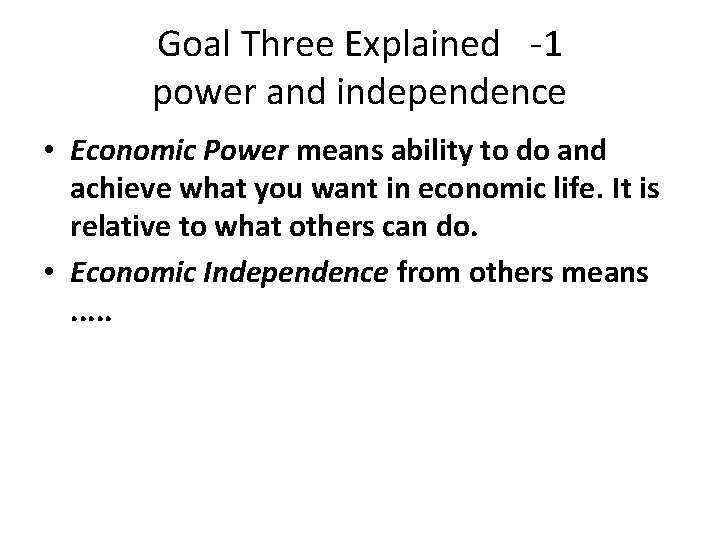 Goal Three Explained -1
power and independence

• Economic Power means ability to do and achieve what you want in economic life. It is relative to what others can do.
• Economic Independence from others means .....